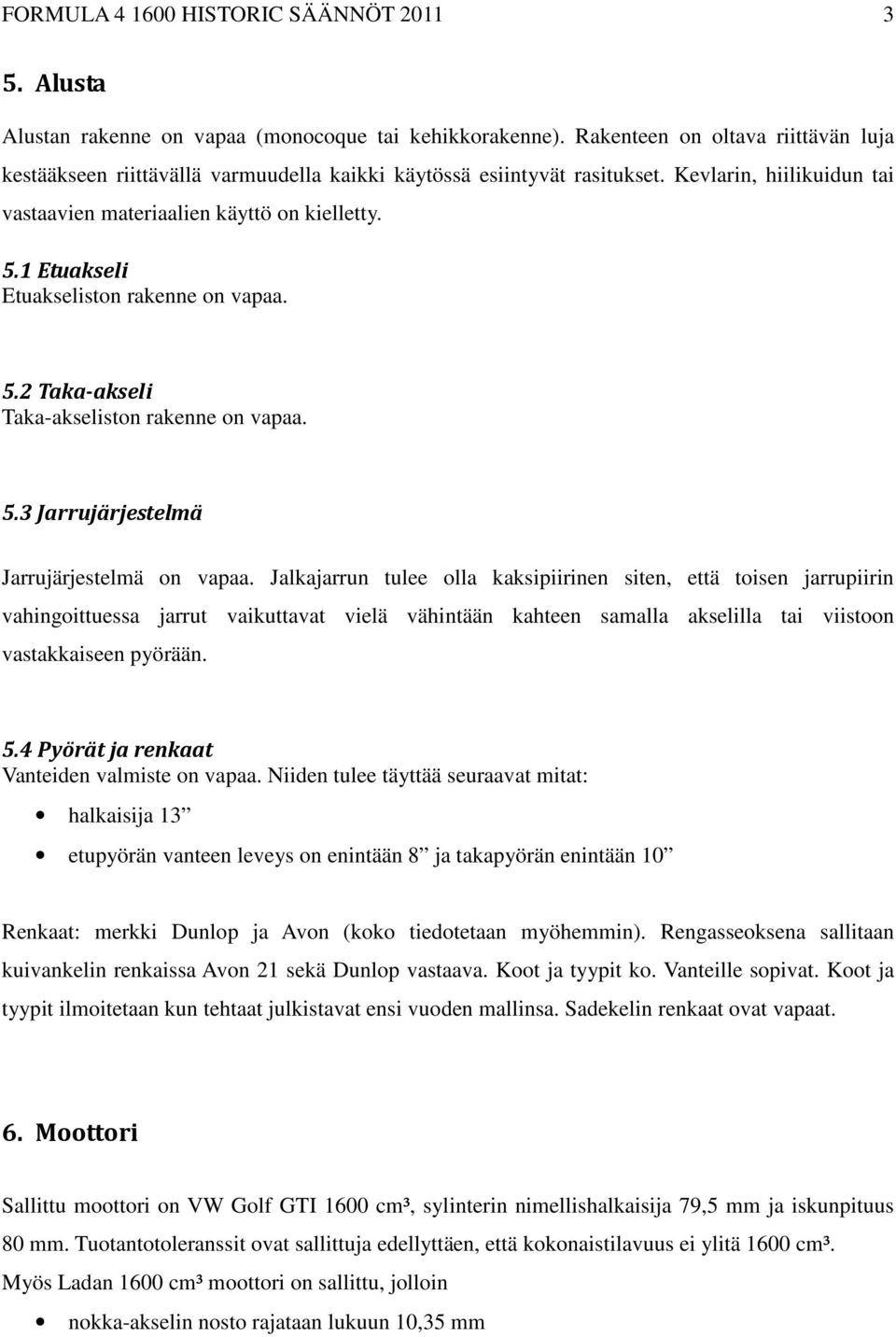 FORMULA 4 1600 HISTORIC SÄÄNNÖT 2011 3

5. Alusta

Alustan rakenne on vapaa (monocoque tai kehikkorakenne). Rakenteen on oltava riittävän luja kestääkseen riittävällä varmuudella kaikki käytössä esiintyvät rasitukset. Kevlarin, hiilikuidun tai vastaavien materiaalien käyttö on kielletty.

5.1 Etuakseli
Etuakseliston rakenne on vapaa.

5.2 Taka-akseli
Taka-akseliston rakenne on vapaa.

5.3 Jarrujärjestelmä

Jarrujärjestelmä on vapaa. Jalkajarrun tulee olla kaksipiirinen siten, että toisen jarrupiirin vahingoittuessa jarrut vaikuttavat vielä vähintään kahteen samalla akselilla tai viistoon vastakkaiseen pyörään.

5.4 Pyörät ja renkaat
Vanteiden valmiste on vapaa. Niiden tulee täyttää seuraavat mitat:

• halkaisija 13”

• etupyörän vanteen leveys on enintään 8” ja takapyörän enintään 10”

Renkaat: merkki Dunlop ja Avon (koko tiedotetaan myöhemmin). Rengasseoksena sallitaan kuivankelin renkaissa Avon 21 sekä Dunlop vastaava. Koot ja tyypit ko. Vanteille sopivat. Koot ja tyypit ilmoitetaan kun tehtaat julkistavat ensi vuoden mallinsa. Sadekelin renkaat ovat vapaat.

6. Moottori

Sallittu moottori on VW Golf GTI 1600 cm³, sylinterin nimellishalkaisija 79,5 mm ja iskunpituus 80 mm. Tuotantotoleranssit ovat sallittuja edellyttäen, että kokonaistilavuus ei ylitä 1600 cm³.
Myös Ladan 1600 cm³ moottori on sallittu, jolloin

• nokka-akselin nosto rajataan lukuun 10,35 mm